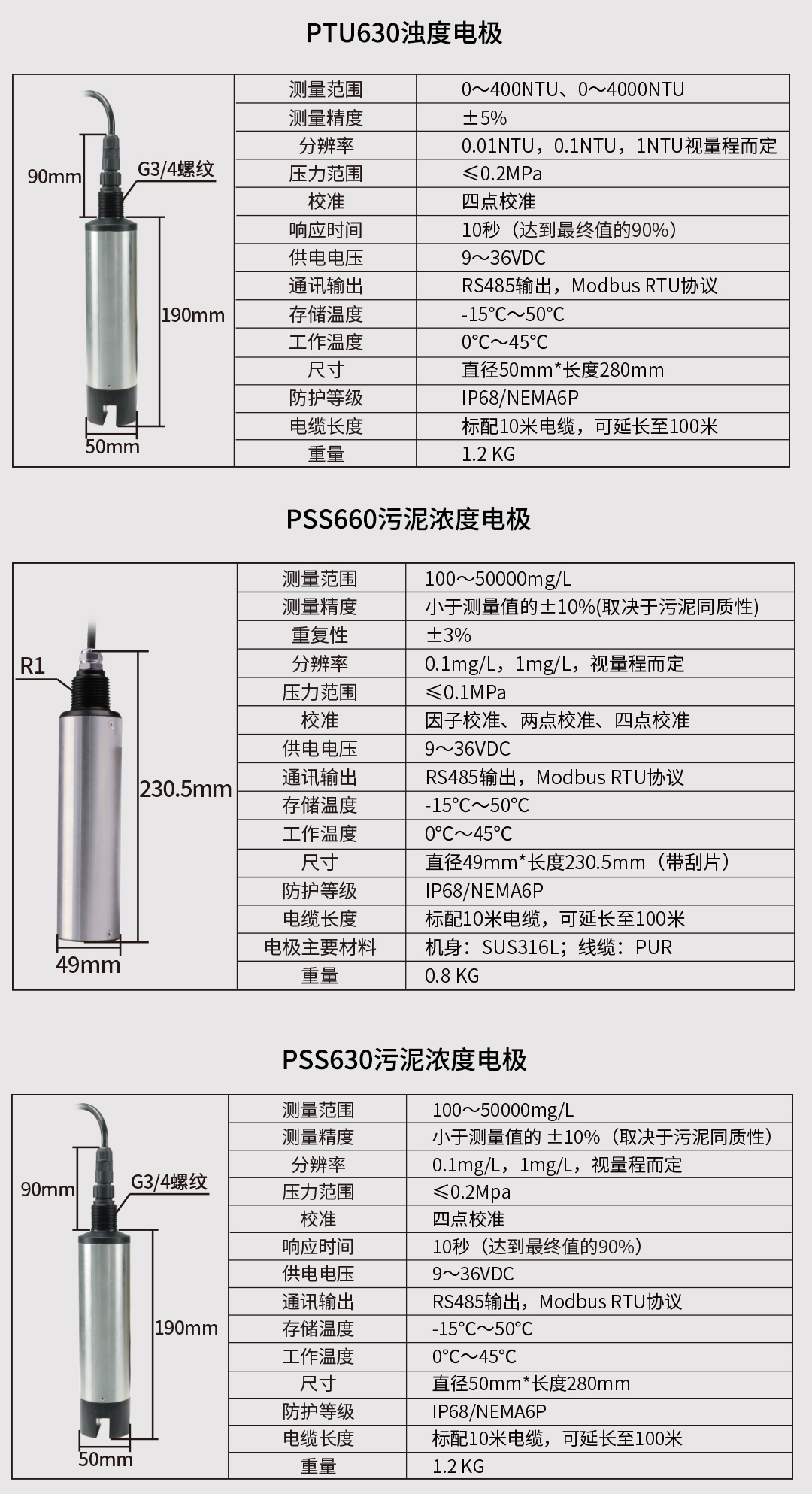 PTU630浊度电极

90mm
G3/4螺纹
190mm
50mm

| 测量范围 | 0～400NTU、0～4000NTU |
|---|---|
| 测量精度 | ±5% |
| 分辨率 | 0.01NTU，0.1NTU，1NTU视量程而定 |
| 压力范围 | ≤0.2MPa |
| 校准 | 四点校准 |
| 响应时间 | 10秒（达到最终值的90%） |
| 供电电压 | 9～36VDC |
| 通讯输出 | RS485输出，Modbus RTU协议 |
| 存储温度 | -15°C～50°C |
| 工作温度 | 0°C～45°C |
| 尺寸 | 直径50mm*长度280mm |
| 防护等级 | IP68/NEMA6P |
| 电缆长度 | 标配10米电缆，可延长至100米 |
| 重量 | 1.2 KG |

PSS660污泥浓度电极

R1
230.5mm
49mm

| 测量范围 | 100～50000mg/L |
|---|---|
| 测量精度 | 小于测量值的±10%(取决于污泥同质性) |
| 重复性 | ±3% |
| 分辨率 | 0.1mg/L，1mg/L，视量程而定 |
| 压力范围 | ≤0.1MPa |
| 校准 | 因子校准、两点校准、四点校准 |
| 供电电压 | 9～36VDC |
| 通讯输出 | RS485输出，Modbus RTU协议 |
| 存储温度 | -15°C～50°C |
| 工作温度 | 0°C～45°C |
| 尺寸 | 直径49mm*长度230.5mm（带刮片） |
| 防护等级 | IP68/NEMA6P |
| 电缆长度 | 标配10米电缆，可延长至100米 |
| 电极主要材料 | 机身：SUS316L；线缆：PUR |
| 重量 | 0.8 KG |

PSS630污泥浓度电极

90mm
G3/4螺纹
190mm
50mm

| 测量范围 | 100～50000mg/L |
|---|---|
| 测量精度 | 小于测量值的 ±10%（取决于污泥同质性） |
| 分辨率 | 0.1mg/L，1mg/L，视量程而定 |
| 压力范围 | ≤0.2Mpa |
| 校准 | 四点校准 |
| 响应时间 | 10秒（达到最终值的90%） |
| 供电电压 | 9～36VDC |
| 通讯输出 | RS485输出，Modbus RTU协议 |
| 存储温度 | -15°C～50°C |
| 工作温度 | 0°C～45°C |
| 尺寸 | 直径50mm*长度280mm |
| 防护等级 | IP68/NEMA6P |
| 电缆长度 | 标配10米电缆，可延长至100米 |
| 重量 | 1.2 KG |